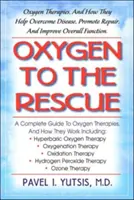 Oxygen Therapies: And How They Help Overcome Disease, Promote Repair, And Improve Overall Function.

OXYGEN TO THE RESCUE

A Complete Guide To Oxygen Therapies, And How They Work Including:
• Hyperbaric Oxygen Therapy
• Oxygenation Therapy
• Oxidation Therapy
• Hydrogen Peroxide Therapy
• Ozone Therapy

PAVEL I. YUTSIS, M.D.